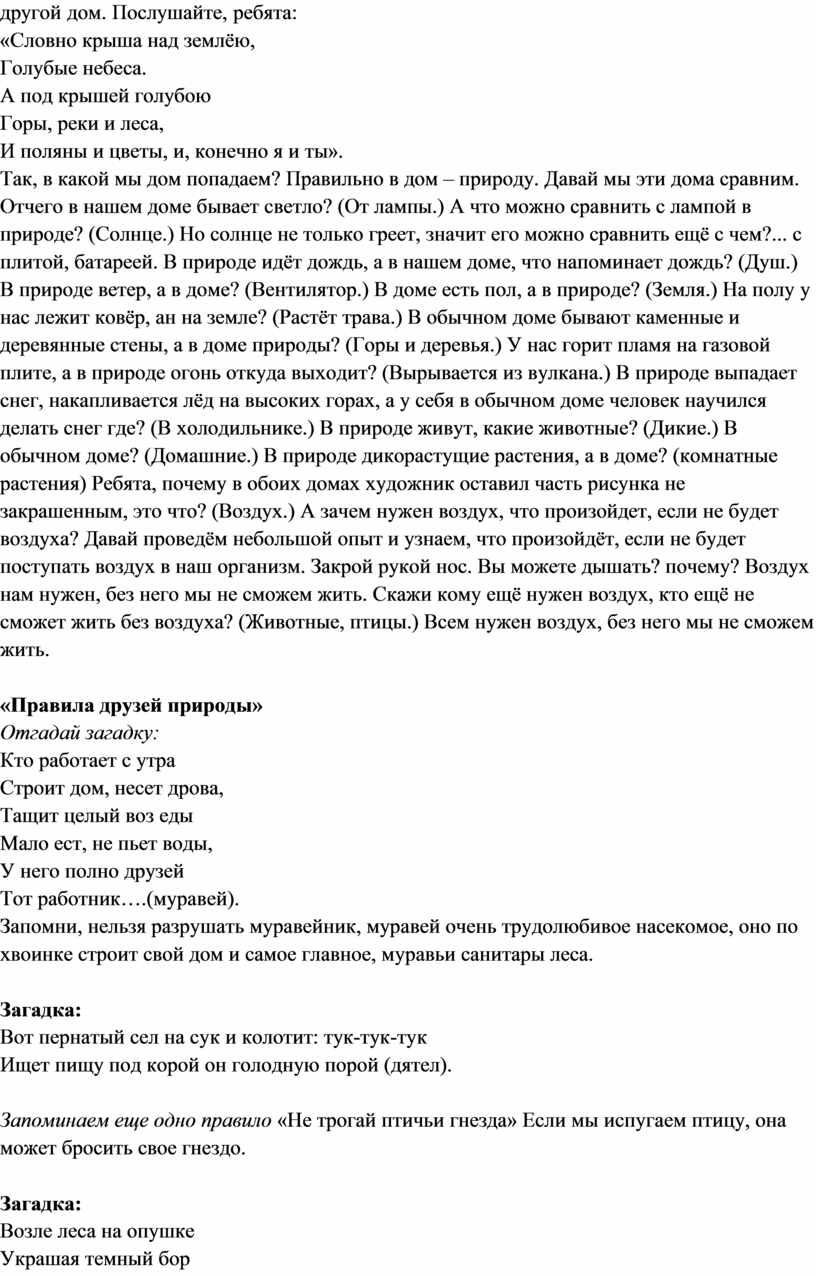 другой дом. Послушайте, ребята:
«Словно крыша над землёю,
Голубые небеса.
А под крышей голубою
Горы, реки и леса,
И поляны и цветы, и, конечно я и ты».
Так, в какой мы дом попадаем? Правильно в дом – природу. Давай мы эти дома сравним. Отчего в нашем доме бывает светло? (От лампы.) А что можно сравнить с лампой в природе? (Солнце.) Но солнце не только греет, значит его можно сравнить ещё с чем?... с плитой, батареей. В природе идёт дождь, а в нашем доме, что напоминает дождь? (Душ.) В природе ветер, а в доме? (Вентилятор.) В доме есть пол, а в природе? (Земля.) На полу у нас лежит ковёр, ан на земле? (Растёт трава.) В обычном доме бывают каменные и деревянные стены, а в доме природы? (Горы и деревья.) У нас горит пламя на газовой плите, а в природе огонь откуда выходит? (Вырывается из вулкана.) В природе выпадает снег, накапливается лёд на высоких горах, а у себя в обычном доме человек научился делать снег где? (В холодильнике.) В природе живут, какие животные? (Дикие.) В обычном доме? (Домашние.) В природе дикорастущие растения, а в доме? (комнатные растения) Ребята, почему в обоих домах художник оставил часть рисунка не закрашенным, это что? (Воздух.) А зачем нужен воздух, что произойдет, если не будет воздуха? Давай проведём небольшой опыт и узнаем, что произойдёт, если не будет поступать воздух в наш организм. Закрой рукой нос. Вы можете дышать? почему? Воздух нам нужен, без него мы не сможем жить. Скажи кому ещё нужен воздух, кто ещё не сможет жить без воздуха? (Животные, птицы.) Всем нужен воздух, без него мы не сможем жить.

«Правила друзей природы»
Отгадай загадку:
Кто работает с утра
Строит дом, несет дрова,
Тащит целый воз еды
Мало ест, не пьет воды,
У него полно друзей
Тот работник….(муравей).
Запомни, нельзя разрушать муравейник, муравей очень трудолюбивое насекомое, оно по хвоинке строит свой дом и самое главное, муравьи санитары леса.

Загадка:
Вот пернатый сел на сук и колотит: тук-тук-тук
Ищет пищу под корой он голодную порой (дятел).

Запоминаем еще одно правило «Не трогай птичьи гнезда» Если мы испугаем птицу, она может бросить свое гнездо.

Загадка:
Возле леса на опушке
Украшая темный бор